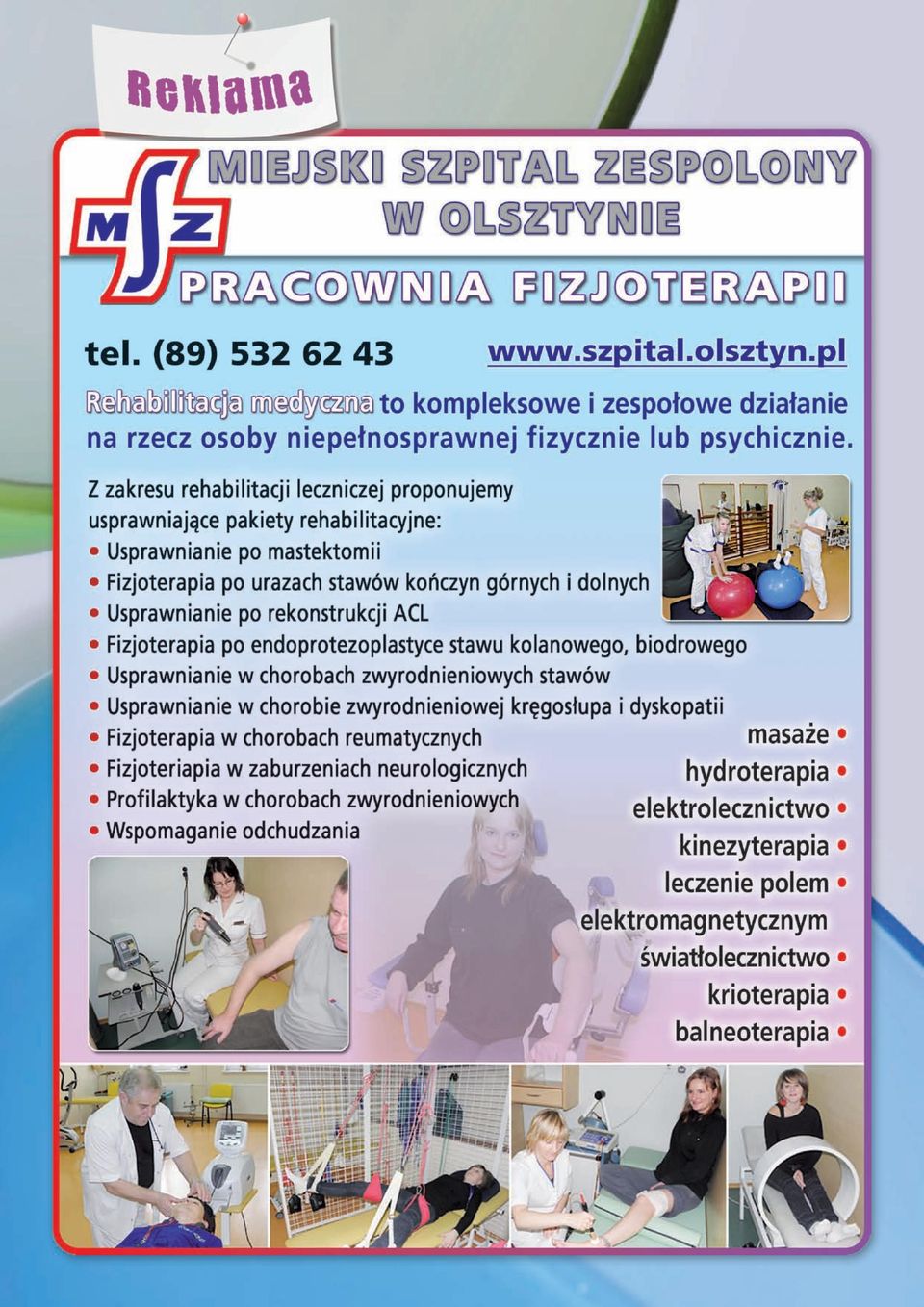 Reklama

MSZ

MIEJSKI SZPITAL ZESPOLONY W OLSZTYNIE

PRACOWNIA FIZJOTERAPII

tel. (89) 532 62 43

www.szpital.olsztyn.pl

Rehabilitacja medyczna to kompleksowe i zespołowe działanie na rzecz osoby niepełnosprawnej fizycznie lub psychicznie.

Z zakresu rehabilitacji leczniczej proponujemy usprawniające pakiety rehabilitacyjne:
• Usprawnianie po mastektomii
• Fizjoterapia po urazach stawów kończyn górnych i dolnych
• Usprawnianie po rekonstrukcji ACL
• Fizjoterapia po endoprotezoplastyce stawu kolanowego, biodrowego
• Usprawnianie w chorobach zwyrodnieniowych stawów
• Usprawnianie w chorobie zwyrodnieniowej kręgosłupa i dyskopatii
• Fizjoterapia w chorobach reumatycznych
• Fizjoteriapia w zaburzeniach neurologicznych
• Profilaktyka w chorobach zwyrodnieniowych
• Wspomaganie odchudzania

masaże •
hydroterapia •
elektrolecznictwo •
kinezyterapia •
leczenie polem elektromagnetycznym •
światłolecznictwo •
krioterapia •
balneoterapia •